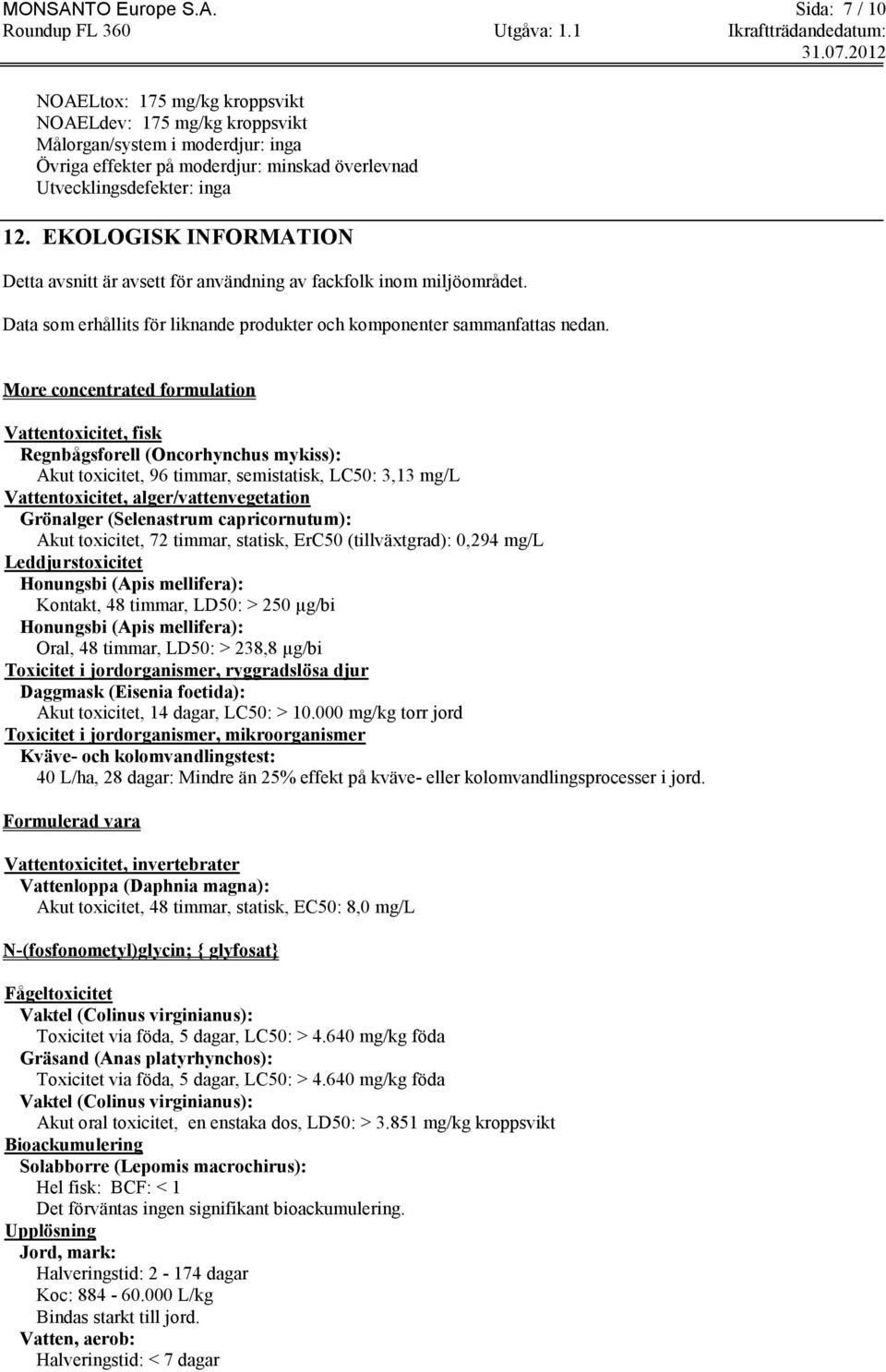 MONSANTO Europe S.A. Sida: 7 / 10
Roundup FL 360 Utgåva: 1.1 Ikraftträdandedatum: 31.07.2012

NOAELtox: 175 mg/kg kroppsvikt
NOAELdev: 175 mg/kg kroppsvikt
Målorgan/system i moderdjur: inga
Övriga effekter på moderdjur: minskad överlevnad
Utvecklingsdefekter: inga

12. EKOLOGISK INFORMATION

Detta avsnitt är avsett för användning av fackfolk inom miljöområdet.

Data som erhållits för liknande produkter och komponenter sammanfattas nedan.

More concentrated formulation

Vattentoxicitet, fisk
Regnbågsforell (Oncorhynchus mykiss):
Akut toxicitet, 96 timmar, semistatisk, LC50: 3,13 mg/L
Vattentoxicitet, alger/vattenvegetation
Grönalger (Selenastrum capricornutum):
Akut toxicitet, 72 timmar, statisk, ErC50 (tillväxtgrad): 0,294 mg/L
Leddjurstoxicitet
Honungsbi (Apis mellifera):
Kontakt, 48 timmar, LD50: > 250 µg/bi
Honungsbi (Apis mellifera):
Oral, 48 timmar, LD50: > 238,8 µg/bi
Toxicitet i jordorganismer, ryggradslösa djur
Daggmask (Eisenia foetida):
Akut toxicitet, 14 dagar, LC50: > 10.000 mg/kg torr jord
Toxicitet i jordorganismer, mikroorganismer
Kväve- och kolomvandlingstest:
40 L/ha, 28 dagar: Mindre än 25% effekt på kväve- eller kolomvandlingsprocesser i jord.

Formulerad vara

Vattentoxicitet, invertebrater
Vattenloppa (Daphnia magna):
Akut toxicitet, 48 timmar, statisk, EC50: 8,0 mg/L

N-(fosfonometyl)glycin; { glyfosat}

Fågeltoxicitet
Vaktel (Colinus virginianus):
Toxicitet via föda, 5 dagar, LC50: > 4.640 mg/kg föda
Gräsand (Anas platyrhynchos):
Toxicitet via föda, 5 dagar, LC50: > 4.640 mg/kg föda
Vaktel (Colinus virginianus):
Akut oral toxicitet, en enstaka dos, LD50: > 3.851 mg/kg kroppsvikt
Bioackumulering
Solabborre (Lepomis macrochirus):
Hel fisk: BCF: < 1
Det förväntas ingen signifikant bioackumulering.
Upplösning
Jord, mark:
Halveringstid: 2 - 174 dagar
Koc: 884 - 60.000 L/kg
Bindas starkt till jord.
Vatten, aerob:
Halveringstid: < 7 dagar